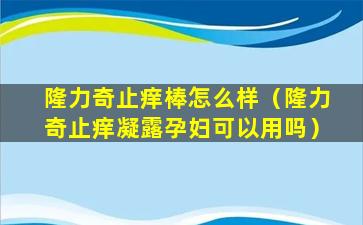 隆力奇止痒棒怎么样（隆力奇止痒凝露孕妇可以用吗）